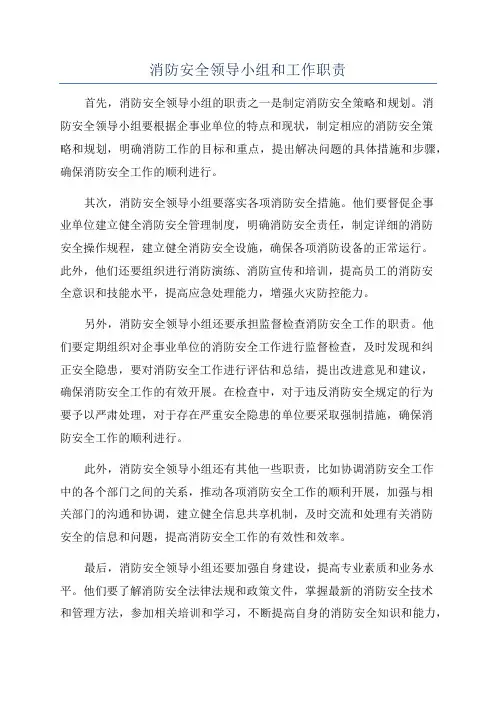 消防安全领导小组和工作职责

首先，消防安全领导小组的职责之一是制定消防安全策略和规划。消防安全领导小组要根据企事业单位的特点和现状，制定相应的消防安全策略和规划，明确消防工作的目标和重点，提出解决问题的具体措施和步骤，确保消防安全工作的顺利进行。

其次，消防安全领导小组要落实各项消防安全措施。他们要督促企事业单位建立健全消防安全管理制度，明确消防安全责任，制定详细的消防安全操作规程，建立健全消防安全设施，确保各项消防设备的正常运行。此外，他们还要组织进行消防演练、消防宣传和培训，提高员工的消防安全意识和技能水平，提高应急处理能力，增强火灾防控能力。

另外，消防安全领导小组还要承担监督检查消防安全工作的职责。他们要定期组织对企事业单位的消防安全工作进行监督检查，及时发现和纠正安全隐患，要对消防安全工作进行评估和总结，提出改进意见和建议，确保消防安全工作的有效开展。在检查中，对于违反消防安全规定的行为要予以严肃处理，对于存在严重安全隐患的单位要采取强制措施，确保消防安全工作的顺利进行。

此外，消防安全领导小组还有其他一些职责，比如协调消防安全工作中的各个部门之间的关系，推动各项消防安全工作的顺利开展，加强与相关部门的沟通和协调，建立健全信息共享机制，及时交流和处理有关消防安全的信息和问题，提高消防安全工作的有效性和效率。

最后，消防安全领导小组还要加强自身建设，提高专业素质和业务水平。他们要了解消防安全法律法规和政策文件，掌握最新的消防安全技术和管理方法，参加相关培训和学习，不断提高自身的消防安全知识和能力，